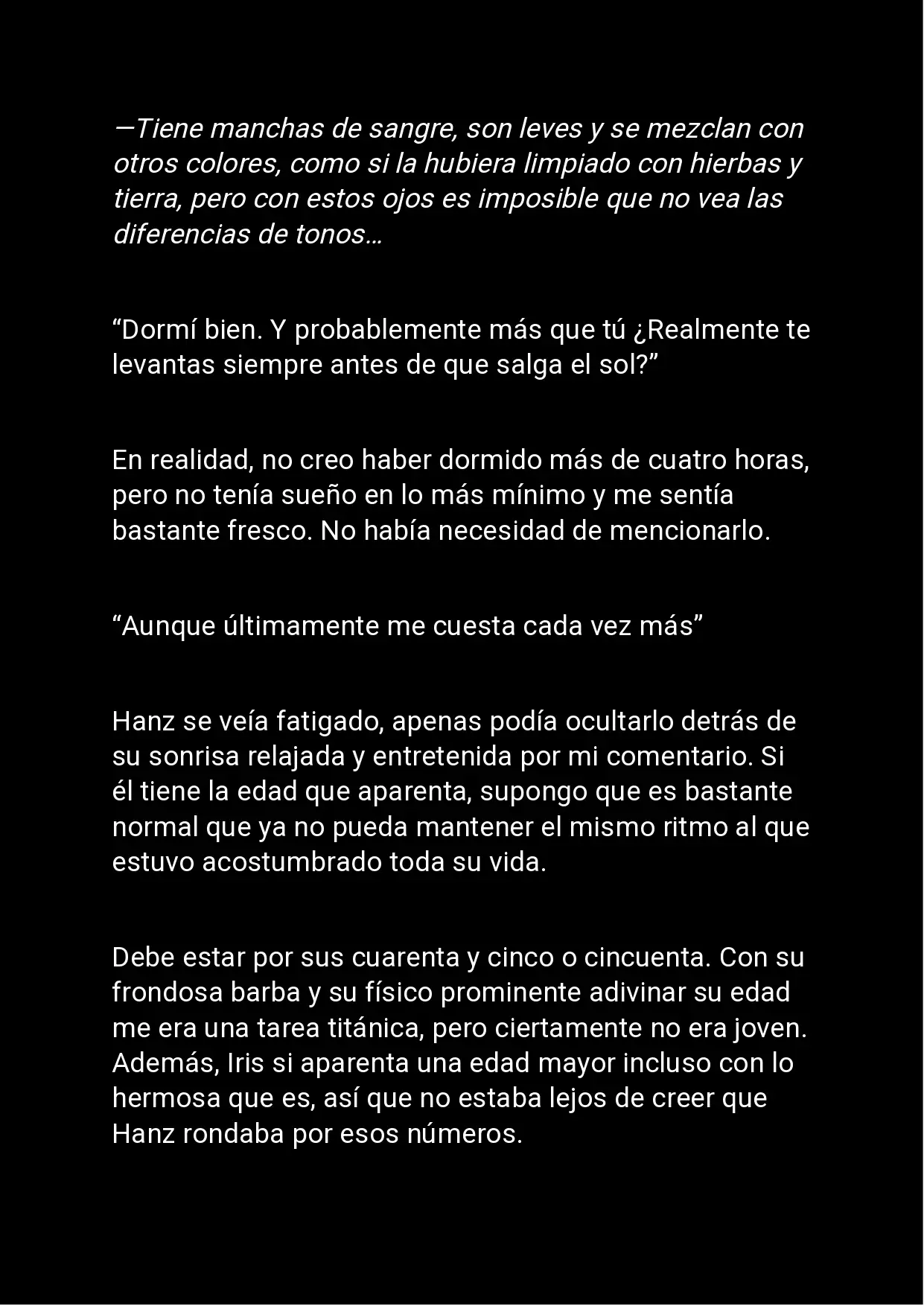 —Tiene manchas de sangre, son leves y se mezclan con otros colores, como si la hubiera limpiado con hierbas y tierra, pero con estos ojos es imposible que no vea las diferencias de tonos…

“Dormí bien. Y probablemente más que tú ¿Realmente te levantas siempre antes de que salga el sol?”

En realidad, no creo haber dormido más de cuatro horas, pero no tenía sueño en lo más mínimo y me sentía bastante fresco. No había necesidad de mencionarlo.

“Aunque últimamente me cuesta cada vez más”

Hanz se veía fatigado, apenas podía ocultarlo detrás de su sonrisa relajada y entretenida por mi comentario. Si él tiene la edad que aparenta, supongo que es bastante normal que ya no pueda mantener el mismo ritmo al que estuvo acostumbrado toda su vida.

Debe estar por sus cuarenta y cinco o cincuenta. Con su frondosa barba y su físico prominente adivinar su edad me era una tarea titánica, pero ciertamente no era joven. Además, Iris si aparenta una edad mayor incluso con lo hermosa que es, así que no estaba lejos de creer que Hanz rondaba por esos números.